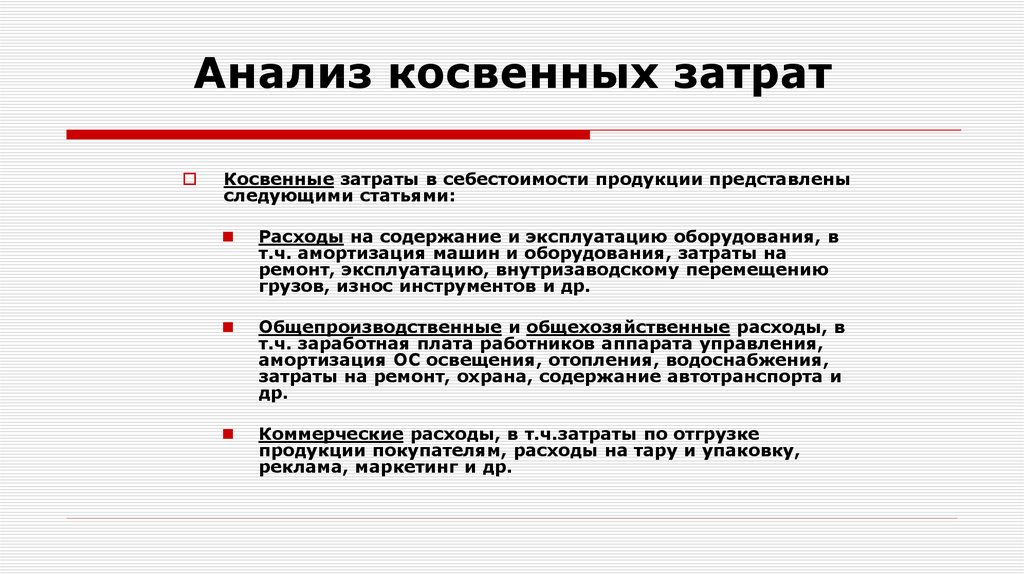 Анализ косвенных затрат

Косвенные затраты в себестоимости продукции представлены следующими статьями:

Расходы на содержание и эксплуатацию оборудования, в т.ч. амортизация машин и оборудования, затраты на ремонт, эксплуатацию, внутризаводскому перемещению грузов, износ инструментов и др.

Общепроизводственные и общехозяйственные расходы, в т.ч. заработная плата работников аппарата управления, амортизация ОС освещения, отопления, водоснабжения, затраты на ремонт, охрана, содержание автотранспорта и др.

Коммерческие расходы, в т.ч.затраты по отгрузке продукции покупателям, расходы на тару и упаковку, реклама, маркетинг и др.